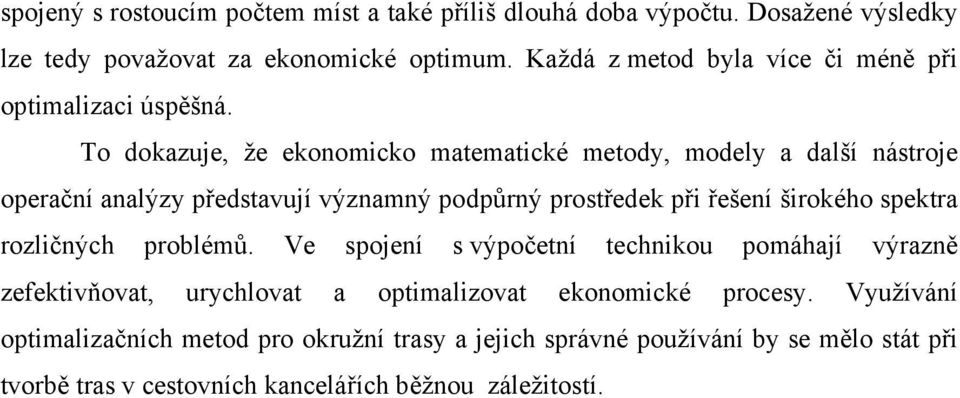 spojený s rostoucím počtem míst a také příliš dlouhá doba výpočtu. Dosažené výsledky lze tedy považovat za ekonomické optimum. Každá z metod byla více či méně při optimalizaci úspěšná.

To dokazuje, že ekonomicko matematické metody, modely a další nástroje operační analýzy představují významný podpůrný prostředek při řešení širokého spektra rozličných problémů. Ve spojení s výpočetní technikou pomáhají výrazně zefektivňovat, urychlovat a optimalizovat ekonomické procesy. Využívání optimalizačních metod pro okružní trasy a jejich správné používání by se mělo stát při tvorbě tras v cestovních kancelářích běžnou záležitostí.